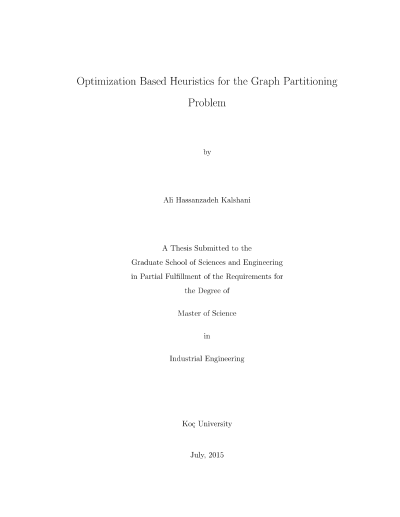 Optimization Based Heuristics for the Graph Partitioning Problem

by

Ali Hassanzadeh Kalshani

A Thesis Submitted to the
Graduate School of Sciences and Engineering
in Partial Fulfillment of the Requirements for
the Degree of

Master of Science

in

Industrial Engineering

Koç University

July, 2015